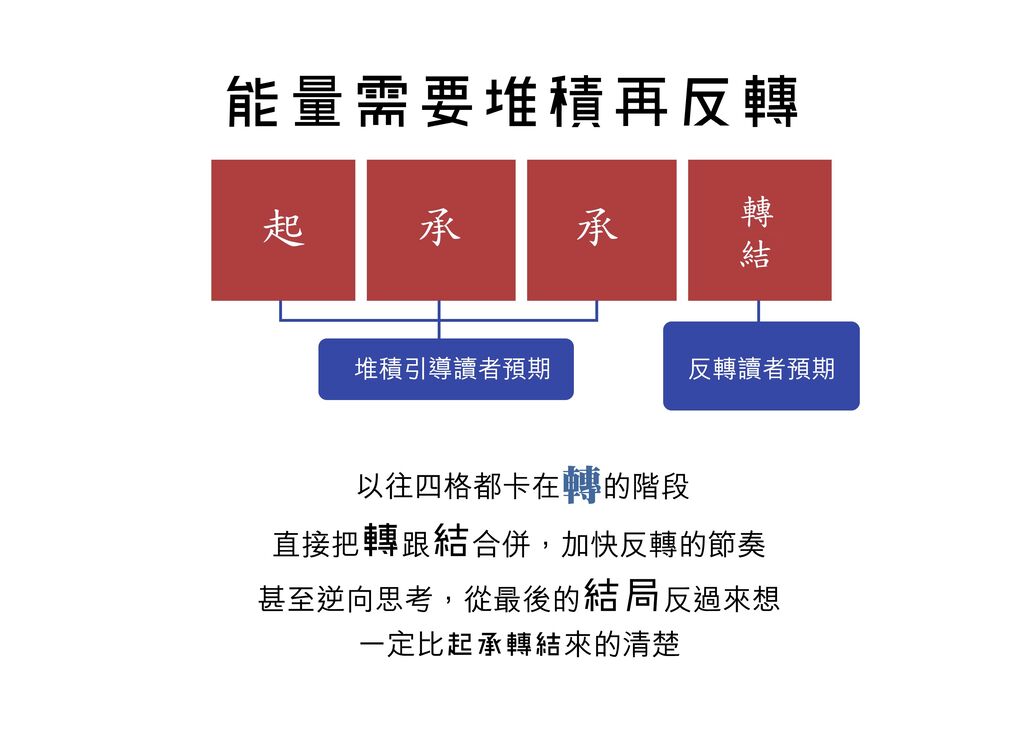 能量需要堆積再反轉

起

承

承

轉
結

堆積引導讀者預期

反轉讀者預期

以往四格都卡在轉的階段

直接把轉跟結合併，加快反轉的節奏

甚至逆向思考，從最後的結局反過來想

一定比起承轉結來的清楚